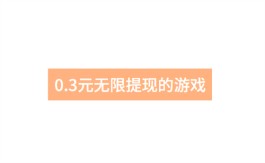 0.3元无限提现的游戏